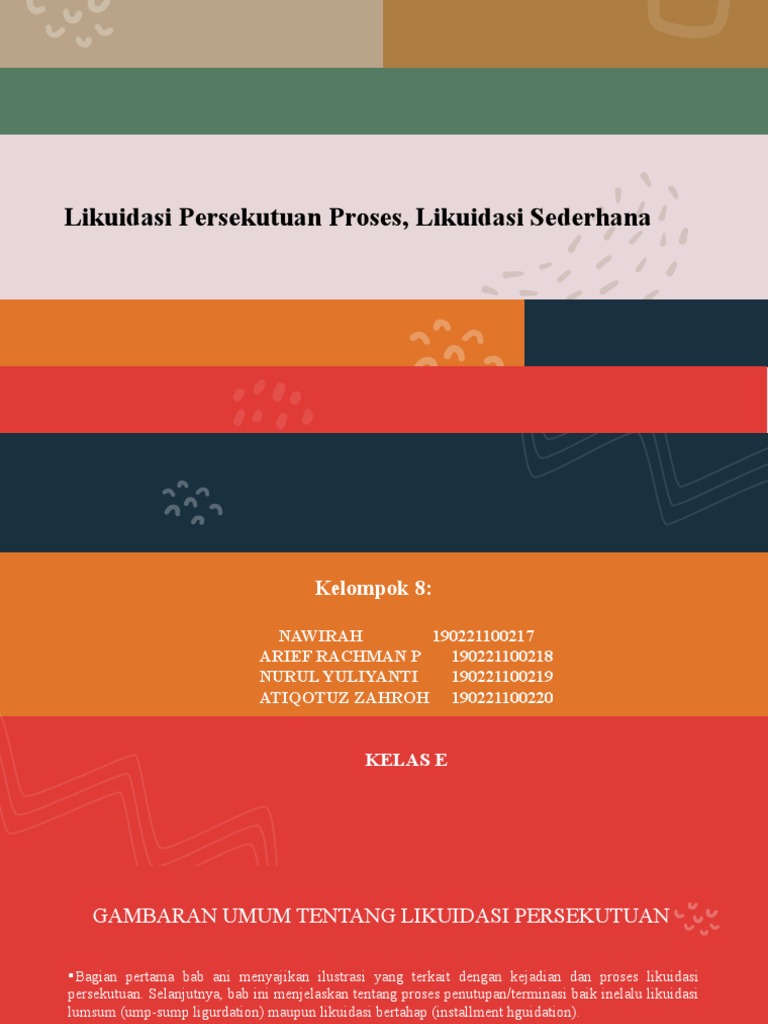 Likuidasi Persekutuan Proses, Likuidasi Sederhana

Kelompok 8:

NAWIRAH 190221100217
ARIEF RACHMAN P 190221100218
NURUL YULIYANTI 190221100219
ATIQOTUZ ZAHROH 190221100220

KELAS E

GAMBARAN UMUM TENTANG LIKUIDASI PERSEKUTUAN

▪Bagian pertama bab ani menyajikan ilustrasi yang terkait dengan kejadian dan proses likuidasi persekutuan. Selanjutnya, bab ini menjelaskan tentang proses penutupan/terminasi baik inelalu likuidasi lumsum (ump-sump ligurdation) maupun likuidasi bertahap (installment hguidation).